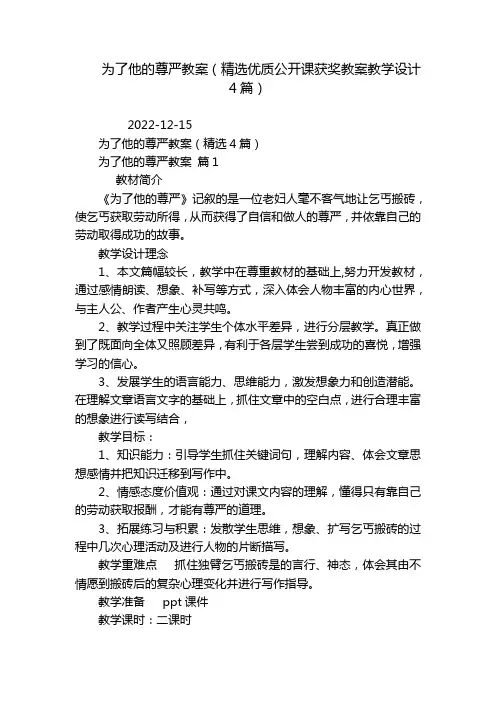 为了他的尊严教案（精选优质公开课获奖教案教学设计4篇）

2022-12-15

为了他的尊严教案（精选4篇）

为了他的尊严教案 篇1

教材简介

《为了他的尊严》记叙的是一位老妇人毫不客气地让乞丐搬砖，使乞丐获取劳动所得，从而获得了自信和做人的尊严，并依靠自己的劳动取得成功的故事。

教学设计理念

1、本文篇幅较长，教学中在尊重教材的基础上,努力开发教材，通过感情朗读、想象、补写等方式，深入体会人物丰富的内心世界，与主人公、作者产生心灵共鸣。

2、教学过程中关注学生个体水平差异，进行分层教学。真正做到了既面向全体又照顾差异，有利于各层学生尝到成功的喜悦，增强学习的信心。

3、发展学生的语言能力、思维能力，激发想象力和创造潜能。在理解文章语言文字的基础上，抓住文章中的空白点，进行合理丰富的想象进行读写结合，

教学目标：

1、知识能力：引导学生抓住关键词句，理解内容、体会文章思想感情并把知识迁移到写作中。

2、情感态度价值观：通过对课文内容的理解，懂得只有靠自己的劳动获取报酬，才能有尊严的道理。

3、拓展练习与积累：发散学生思维，想象、扩写乞丐搬砖的过程中几次心理活动及进行人物的片断描写。

教学重难点　抓住独臂乞丐搬砖是的言行、神态，体会其由不情愿到搬砖后的复杂心理变化并进行写作指导。

教学准备　ppt课件

教学课时：二课时